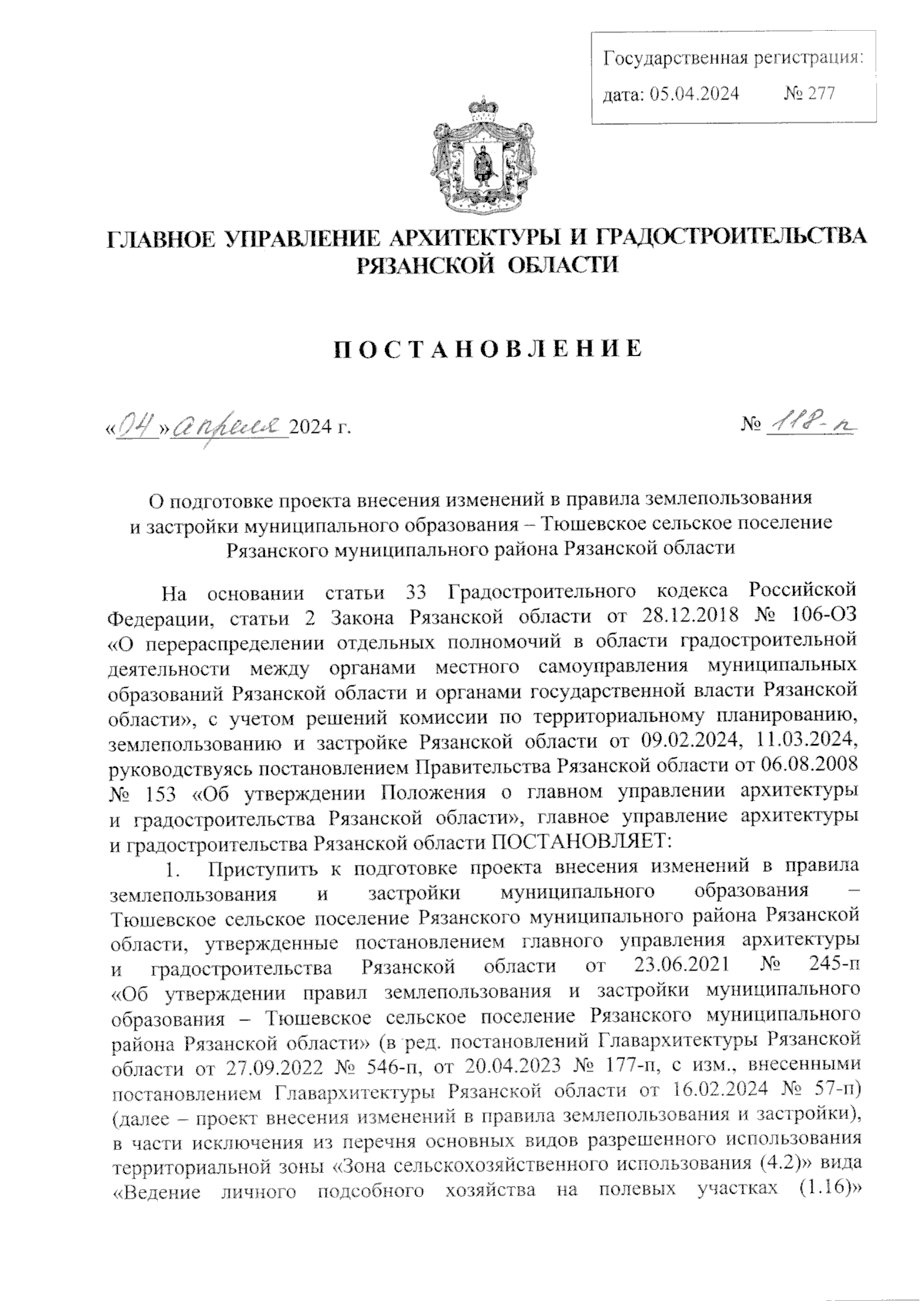 Государственная регистрация:
дата: 05.04.2024 № 277

ГЛАВНОЕ УПРАВЛЕНИЕ АРХИТЕКТУРЫ И ГРАДОСТРОИТЕЛЬСТВА РЯЗАНСКОЙ ОБЛАСТИ

ПОСТАНОВЛЕНИЕ

«04» апреля 2024 г. № 118-п

О подготовке проекта внесения изменений в правила землепользования и застройки муниципального образования – Тюшевское сельское поселение Рязанского муниципального района Рязанской области

На основании статьи 33 Градостроительного кодекса Российской Федерации, статьи 2 Закона Рязанской области от 28.12.2018 № 106-ОЗ «О перераспределении отдельных полномочий в области градостроительной деятельности между органами местного самоуправления муниципальных образований Рязанской области и органами государственной власти Рязанской области», с учетом решений комиссии по территориальному планированию, землепользованию и застройке Рязанской области от 09.02.2024, 11.03.2024, руководствуясь постановлением Правительства Рязанской области от 06.08.2008 № 153 «Об утверждении Положения о главном управлении архитектуры и градостроительства Рязанской области», главное управление архитектуры и градостроительства Рязанской области ПОСТАНОВЛЯЕТ:

1. Приступить к подготовке проекта внесения изменений в правила землепользования и застройки муниципального образования – Тюшевское сельское поселение Рязанского муниципального района Рязанской области, утвержденные постановлением главного управления архитектуры и градостроительства Рязанской области от 23.06.2021 № 245-п «Об утверждении правил землепользования и застройки муниципального образования – Тюшевское сельское поселение Рязанского муниципального района Рязанской области» (в ред. постановлений Главархитектуры Рязанской области от 27.09.2022 № 546-п, от 20.04.2023 № 177-п, с изм., внесенными постановлением Главархитектуры Рязанской области от 16.02.2024 № 57-п) (далее – проект внесения изменений в правила землепользования и застройки), в части исключения из перечня основных видов разрешенного использования территориальной зоны «Зона сельскохозяйственного использования (4.2)» вида «Ведение личного подсобного хозяйства на полевых участках (1.16)»